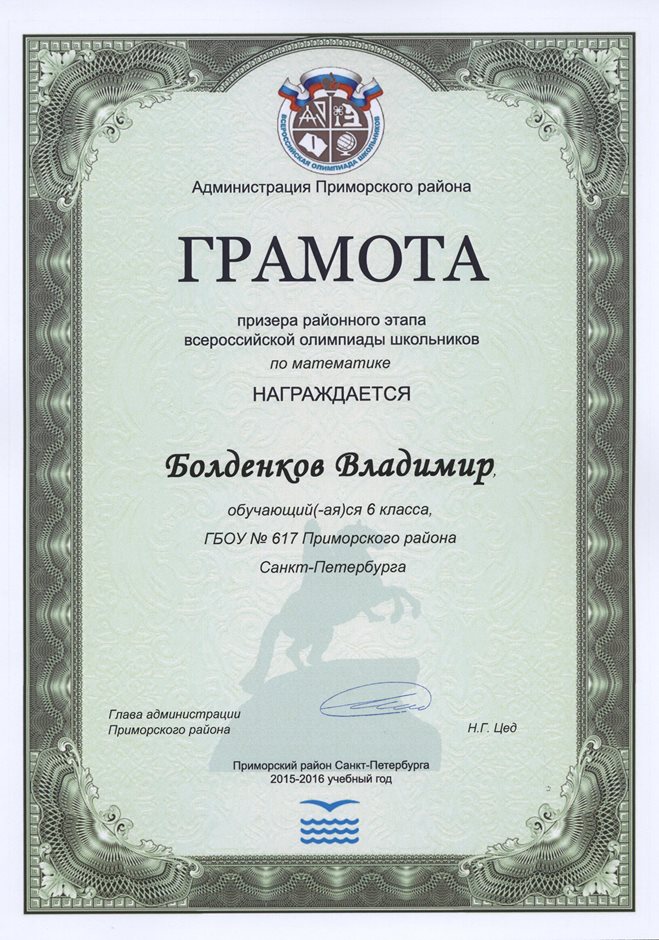 ВСЕРОССИЙСКАЯ ОЛИМПИАДА ШКОЛЬНИКОВ

Администрация Приморского района

ГРАМОТА

призера районного этапа всероссийской олимпиады школьников

по математике

НАГРАЖДАЕТСЯ

Болденков Владимир,

обучающий(-ая)ся 6 класса,

ГБОУ № 617 Приморского района

Санкт-Петербурга

Глава администрации Приморского района

Н.Г. Цед

Приморский район Санкт-Петербурга
2015-2016 учебный год